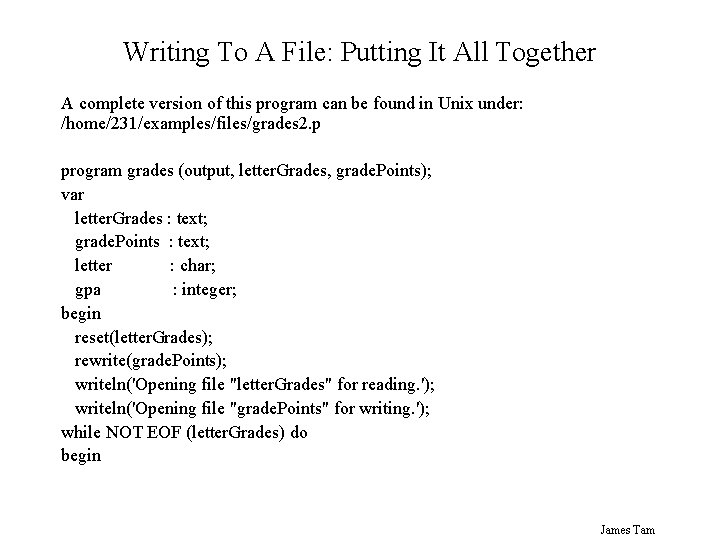 Writing To A File: Putting It All Together

A complete version of this program can be found in Unix under: /home/231/examples/files/grades2.p

program grades (output, letterGrades, gradePoints);
var
  letterGrades : text;
  gradePoints : text;
  letter : char;
  gpa : integer;
begin
  reset(letterGrades);
  rewrite(gradePoints);
  writeln('Opening file "letterGrades" for reading.');
  writeln('Opening file "gradePoints" for writing.');
while NOT EOF (letterGrades) do
begin

James Tam